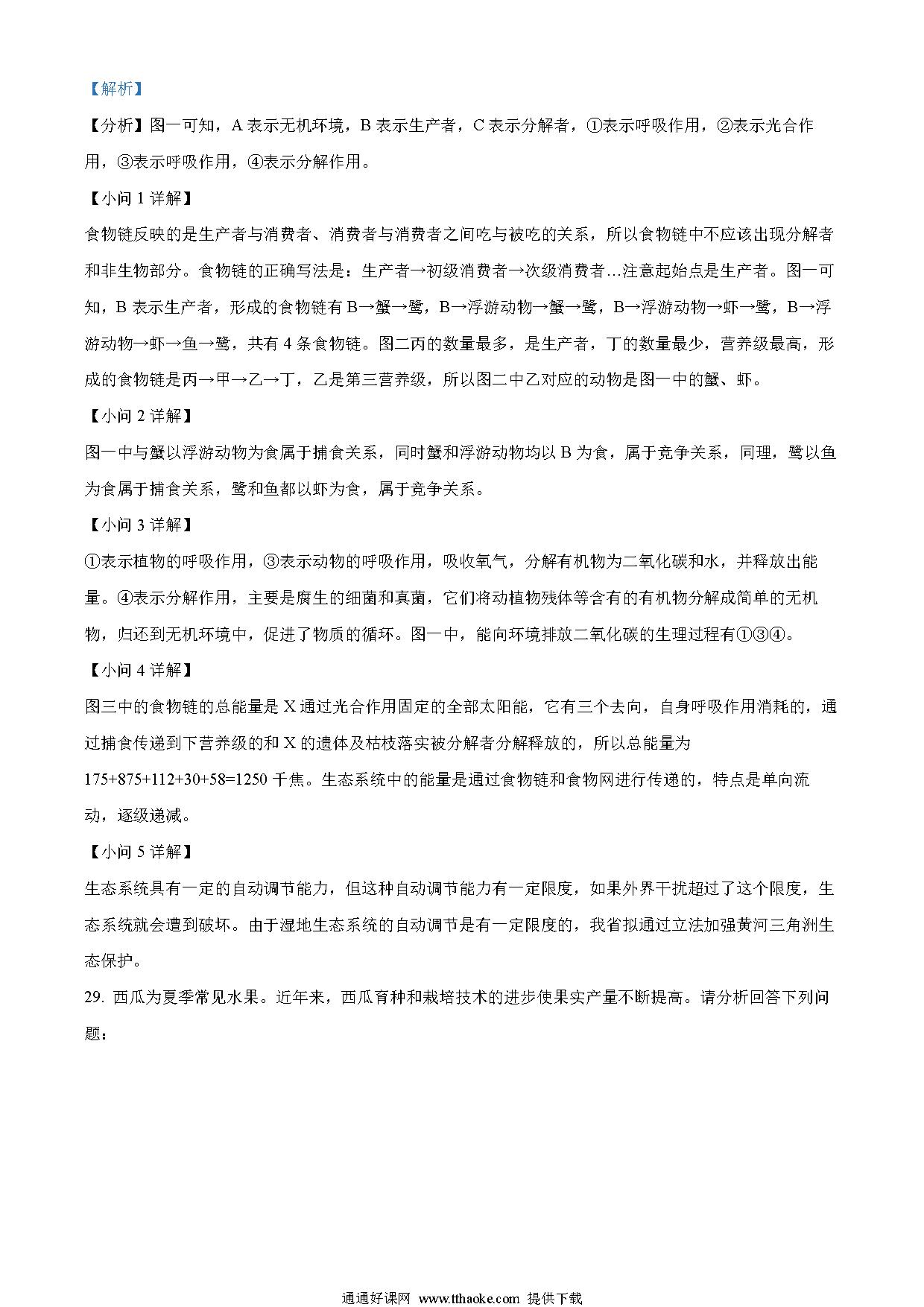 【解析】

【分析】图一可知，A 表示无机环境，B 表示生产者，C 表示分解者，①表示呼吸作用，②表示光合作用，③表示呼吸作用，④表示分解作用。

【小问 1 详解】

食物链反映的是生产者与消费者、消费者与消费者之间吃与被吃的关系，所以食物链中不应该出现分解者和非生物部分。食物链的正确写法是：生产者→初级消费者→次级消费者…注意起始点是生产者。图一可知，B 表示生产者，形成的食物链有 B→蟹→鹭，B→浮游动物→蟹→鹭，B→浮游动物→虾→鹭，B→浮游动物→虾→鱼→鹭，共有 4 条食物链。图二丙的数量最多，是生产者，丁的数量最少，营养级最高，形成的食物链是丙→甲→乙→丁，乙是第三营养级，所以图二中乙对应的动物是图一中的蟹、虾。

【小问 2 详解】

图一中与蟹以浮游动物为食属于捕食关系，同时蟹和浮游动物均以 B 为食，属于竞争关系，同理，鹭以鱼为食属于捕食关系，鹭和鱼都以虾为食，属于竞争关系。

【小问 3 详解】

①表示植物的呼吸作用，③表示动物的呼吸作用，吸收氧气，分解有机物为二氧化碳和水，并释放出能量。④表示分解作用，主要是腐生的细菌和真菌，它们将动植物残体等含有的有机物分解成简单的无机物，归还到无机环境中，促进了物质的循环。图一中，能向环境排放二氧化碳的生理过程有①③④。

【小问 4 详解】

图三中的食物链的总能量是 X 通过光合作用固定的全部太阳能，它有三个去向，自身呼吸作用消耗的，通过捕食传递到下营养级的和 X 的遗体及枯枝落实被分解者分解释放的，所以总能量为 175+875+112+30+58=1250 千焦。生态系统中的能量是通过食物链和食物网进行传递的，特点是单向流动，逐级递减。

【小问 5 详解】

生态系统具有一定的自动调节能力，但这种自动调节能力有一定限度，如果外界干扰超过了这个限度，生态系统就会遭到破坏。由于湿地生态系统的自动调节是有一定限度的，我省拟通过立法加强黄河三角洲生态保护。

29. 西瓜为夏季常见水果。近年来，西瓜育种和栽培技术的进步使果实产量不断提高。请分析回答下列问题：

通通好课网 www.tthaoke.com 提供下载